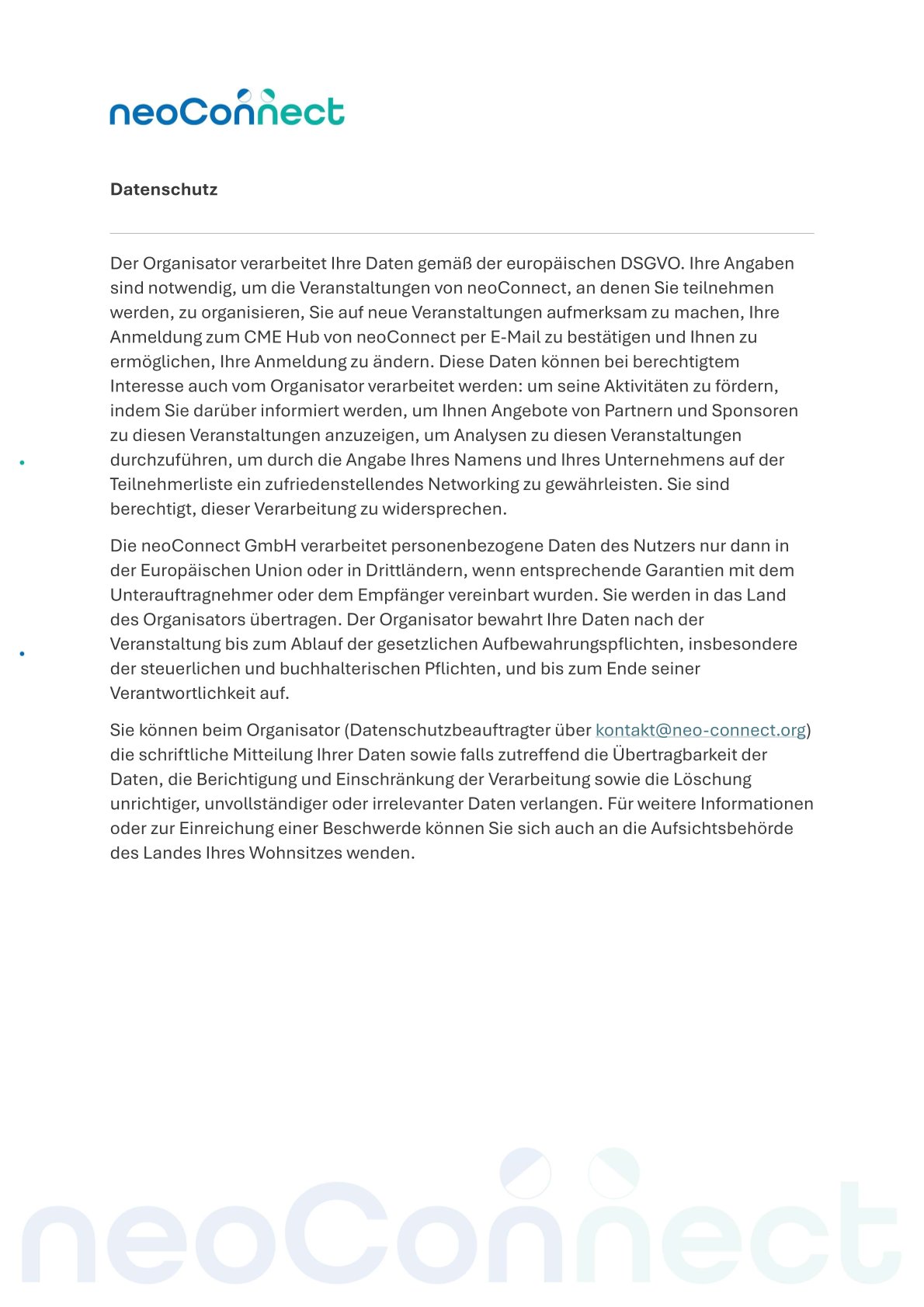 neoConnect

Datenschutz

Der Organisator verarbeitet Ihre Daten gemäß der europäischen DSGVO. Ihre Angaben sind notwendig, um die Veranstaltungen von neoConnect, an denen Sie teilnehmen werden, zu organisieren, Sie auf neue Veranstaltungen aufmerksam zu machen, Ihre Anmeldung zum CME Hub von neoConnect per E-Mail zu bestätigen und Ihnen zu ermöglichen, Ihre Anmeldung zu ändern. Diese Daten können bei berechtigtem Interesse auch vom Organisator verarbeitet werden: um seine Aktivitäten zu fördern, indem Sie darüber informiert werden, um Ihnen Angebote von Partnern und Sponsoren zu diesen Veranstaltungen anzuzeigen, um Analysen zu diesen Veranstaltungen durchzuführen, um durch die Angabe Ihres Namens und Ihres Unternehmens auf der Teilnehmerliste ein zufriedenstellendes Networking zu gewährleisten. Sie sind berechtigt, dieser Verarbeitung zu widersprechen.

Die neoConnect GmbH verarbeitet personenbezogene Daten des Nutzers nur dann in der Europäischen Union oder in Drittländern, wenn entsprechende Garantien mit dem Unterauftragnehmer oder dem Empfänger vereinbart wurden. Sie werden in das Land des Organisators übertragen. Der Organisator bewahrt Ihre Daten nach der Veranstaltung bis zum Ablauf der gesetzlichen Aufbewahrungspflichten, insbesondere der steuerlichen und buchhalterischen Pflichten, und bis zum Ende seiner Verantwortlichkeit auf.

Sie können beim Organisator (Datenschutzbeauftragter über kontakt@neo-connect.org) die schriftliche Mitteilung Ihrer Daten sowie falls zutreffend die Übertragbarkeit der Daten, die Berichtigung und Einschränkung der Verarbeitung sowie die Löschung unrichtiger, unvollständiger oder irrelevanter Daten verlangen. Für weitere Informationen oder zur Einreichung einer Beschwerde können Sie sich auch an die Aufsichtsbehörde des Landes Ihres Wohnsitzes wenden.

neoConnect